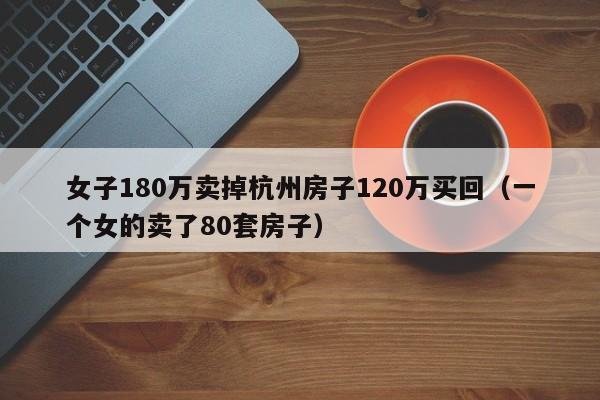 女子180万卖掉杭州房子120万买回（一个女的卖了80套房子）